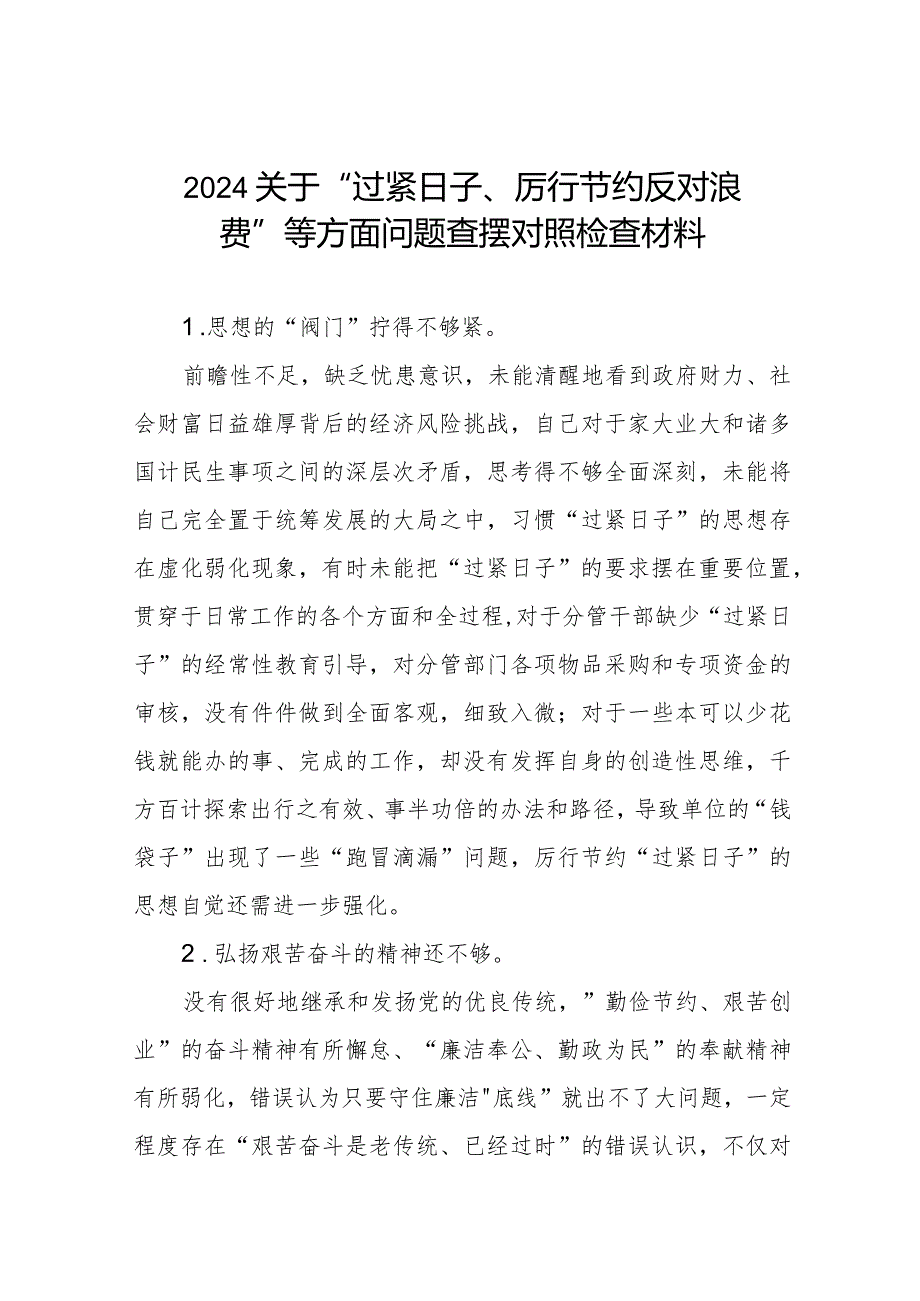 2024关于“过紧日子、厉行节约反对浪费”等方面问题查摆对照检查材料

1.思想的“阀门”拧得不够紧。

前瞻性不足，缺乏忧患意识，未能清醒地看到政府财力、社会财富日益雄厚背后的经济风险挑战，自己对于家大业大和诸多国计民生事项之间的深层次矛盾，思考得不够全面深刻，未能将自己完全置于统筹发展的大局之中，习惯“过紧日子”的思想存在虚化弱化现象，有时未能把“过紧日子”的要求摆在重要位置，贯穿于日常工作的各个方面和全过程,对于分管干部缺少“过紧日子”的经常性教育引导，对分管部门各项物品采购和专项资金的审核，没有件件做到全面客观，细致入微；对于一些本可以少花钱就能办的事、完成的工作，却没有发挥自身的创造性思维，千方百计探索出行之有效、事半功倍的办法和路径，导致单位的“钱袋子”出现了一些“跑冒滴漏”问题，厉行节约“过紧日子”的思想自觉还需进一步强化。

2.弘扬艰苦奋斗的精神还不够。

没有很好地继承和发扬党的优良传统，”勤俭节约、艰苦创业”的奋斗精神有所懈怠、“廉洁奉公、勤政为民”的奉献精神有所弱化，错误认为只要守住廉洁"底线”就出不了大问题，一定程度存在“艰苦奋斗是老传统、已经过时”的错误认识，不仅对